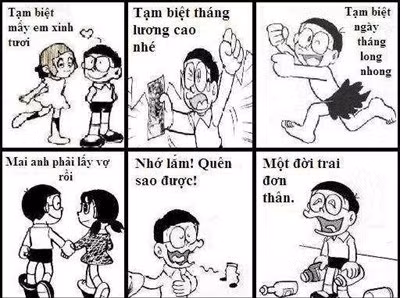 Tạm biệt mấy em xinh tươi

Tạm biệt tháng lương cao nhé

Tạm biệt ngày tháng long nhong

Mai anh phải lấy vợ rồi

Nhớ lắm! Quên sao được!

Một đời trai đơn thân.